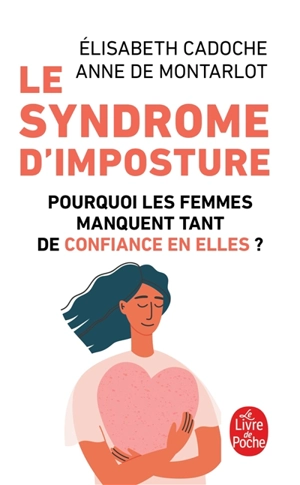 ÉLISABETH CADOCHE
ANNE DE MONTARLOT

LE SYNDROME D'IMPOSTURE

POURQUOI LES FEMMES MANQUENT TANT DE CONFIANCE EN ELLES ?

Le Livre de Poche